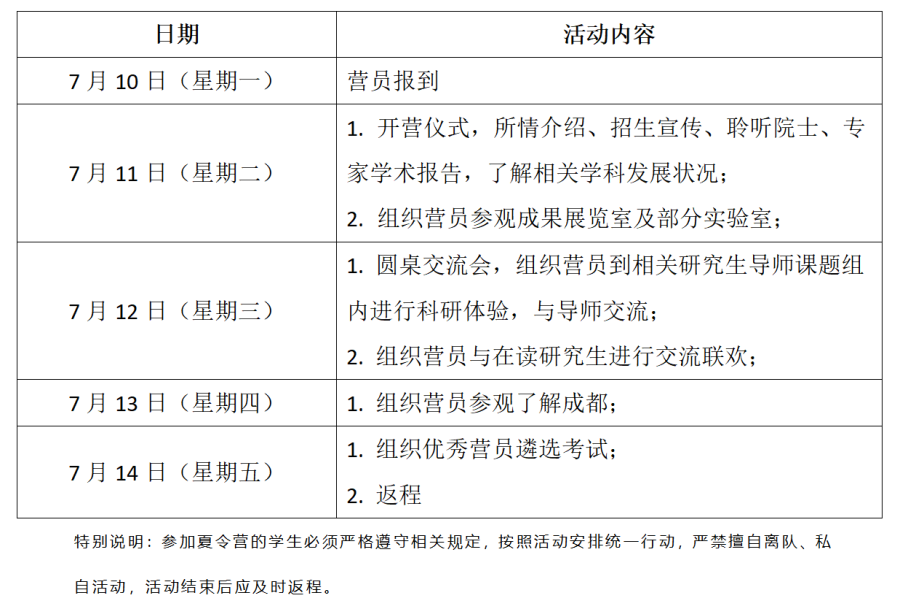 | 日期 | 活动内容 |
|---|---|
| 7 月 10 日（星期一） | 营员报到 |
| 7 月 11 日（星期二） | 1. 开营仪式，所情介绍、招生宣传、聆听院士、专家学术报告，了解相关学科发展状况；<br>2. 组织营员参观成果展览室及部分实验室； |
| 7 月 12 日（星期三） | 1. 圆桌交流会，组织营员到相关研究生导师课题组内进行科研体验，与导师交流；<br>2. 组织营员与在读研究生进行交流联欢； |
| 7 月 13 日（星期四） | 1. 组织营员参观了解成都； |
| 7 月 14 日（星期五） | 1. 组织优秀营员遴选考试；<br>2. 返程 |

特别说明：参加夏令营的学生必须严格遵守相关规定，按照活动安排统一行动，严禁擅自离队、私自活动，活动结束后应及时返程。